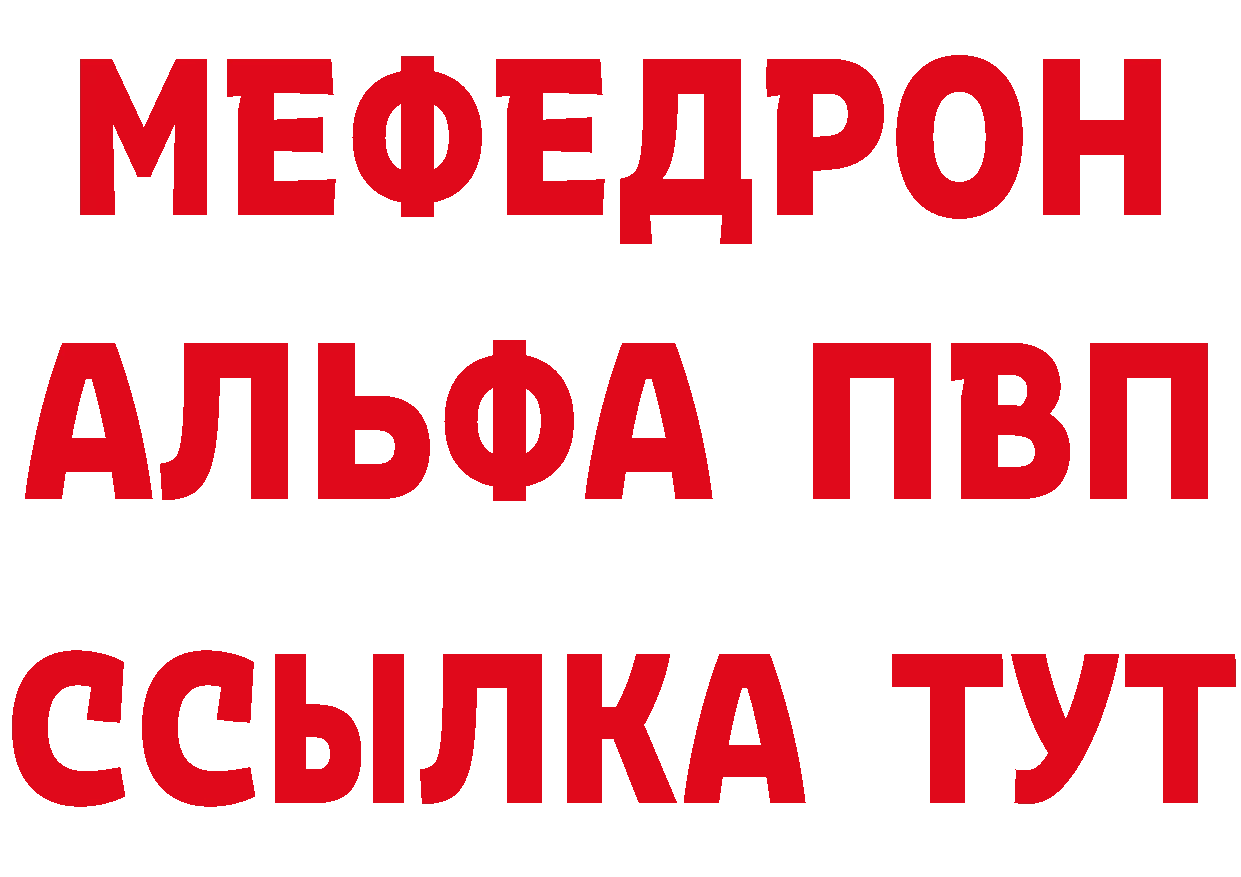 МЕФЕДРОН
АЛЬФА ПВП
ССЫЛКА ТУТ